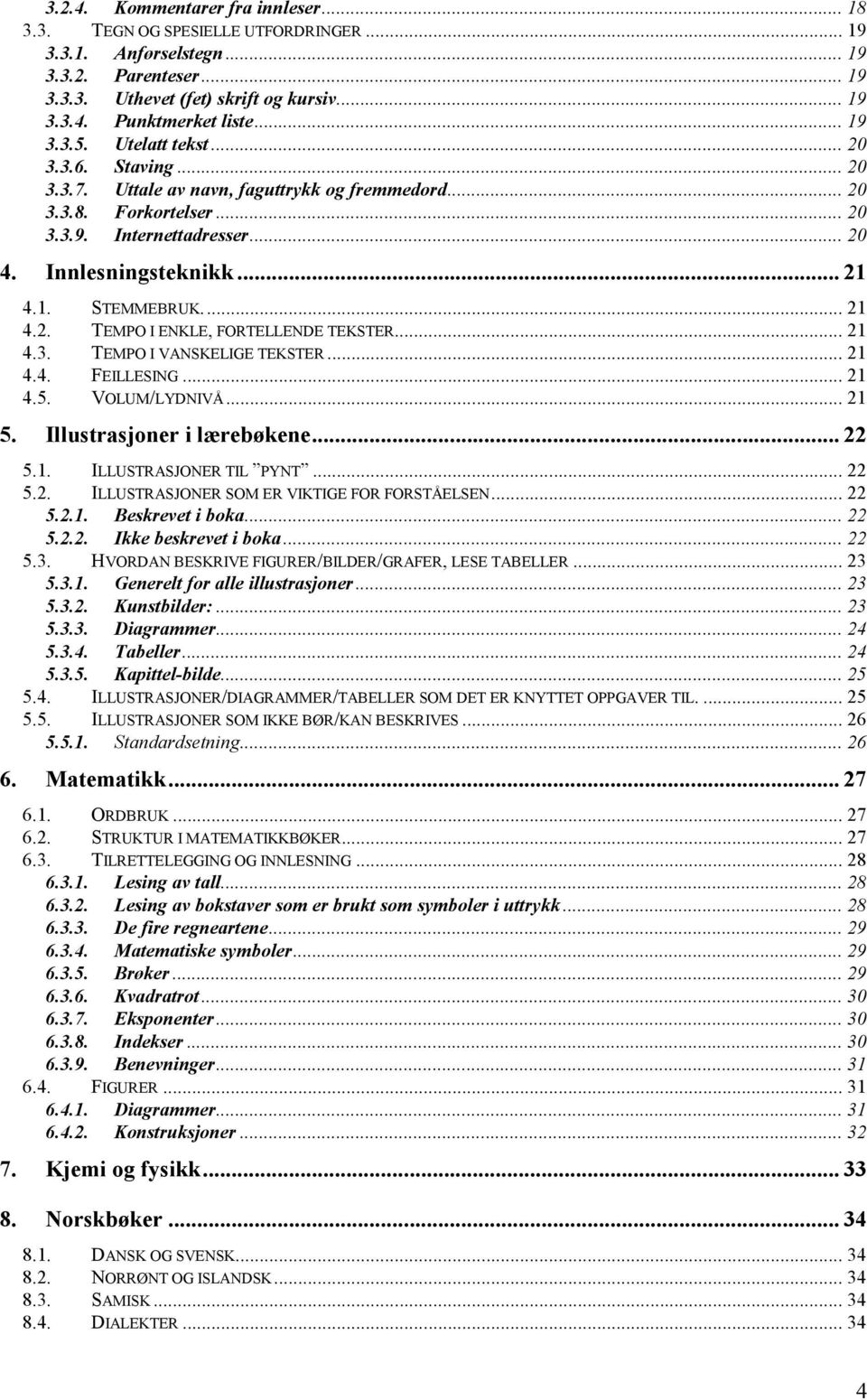 3.2.4. Kommentarer fra innleser ... 18
3.3. TEGN OG SPESIELLE UTFORDRINGER ... 19
3.3.1. Anførselstegn ... 19
3.3.2. Parenteser ... 19
3.3.3. Uthevet (fet) skrift og kursiv ... 19
3.3.4. Punktmerket liste ... 19
3.3.5. Utelatt tekst ... 20
3.3.6. Staving ... 20
3.3.7. Uttale av navn, faguttrykk og fremmedord ... 20
3.3.8. Forkortelser ... 20
3.3.9. Internettadresser ... 20

4. Innlesningsteknikk ... 21
4.1. STEMMEBRUK. ... 21
4.2. TEMPO I ENKLE, FORTELLENDE TEKSTER ... 21
4.3. TEMPO I VANSKELIGE TEKSTER ... 21
4.4. FEILLESING ... 21
4.5. VOLUM/LYDNIVÅ ... 21

5. Illustrasjoner i lærebøkene ... 22
5.1. ILLUSTRASJONER TIL "PYNT" ... 22
5.2. ILLUSTRASJONER SOM ER VIKTIGE FOR FORSTÅELSEN ... 22
5.2.1. Beskrevet i boka ... 22
5.2.2. Ikke beskrevet i boka ... 22
5.3. HVORDAN BESKRIVE FIGURER/BILDER/GRAFER, LESE TABELLER ... 23
5.3.1. Generelt for alle illustrasjoner ... 23
5.3.2. Kunstbilder: ... 23
5.3.3. Diagrammer ... 24
5.3.4. Tabeller ... 24
5.3.5. Kapittel-bilde ... 25
5.4. ILLUSTRASJONER/DIAGRAMMER/TABELLER SOM DET ER KNYTTET OPPGAVER TIL. ... 25
5.5. ILLUSTRASJONER SOM IKKE BØR/KAN BESKRIVES ... 26
5.5.1. Standardsetning ... 26

6. Matematikk ... 27
6.1. ORDBRUK ... 27
6.2. STRUKTUR I MATEMATIKKBØKER ... 27
6.3. TILRETTELEGGING OG INNLESNING ... 28
6.3.1. Lesing av tall ... 28
6.3.2. Lesing av bokstaver som er brukt som symboler i uttrykk ... 28
6.3.3. De fire regneartene ... 29
6.3.4. Matematiske symboler ... 29
6.3.5. Brøker ... 29
6.3.6. Kvadratrot ... 30
6.3.7. Eksponenter ... 30
6.3.8. Indekser ... 30
6.3.9. Benevninger ... 31
6.4. FIGURER ... 31
6.4.1. Diagrammer ... 31
6.4.2. Konstruksjoner ... 32

7. Kjemi og fysikk ... 33

8. Norskbøker ... 34
8.1. DANSK OG SVENSK ... 34
8.2. NORRØNT OG ISLANDSK ... 34
8.3. SAMISK ... 34
8.4. DIALEKTER ... 34

4